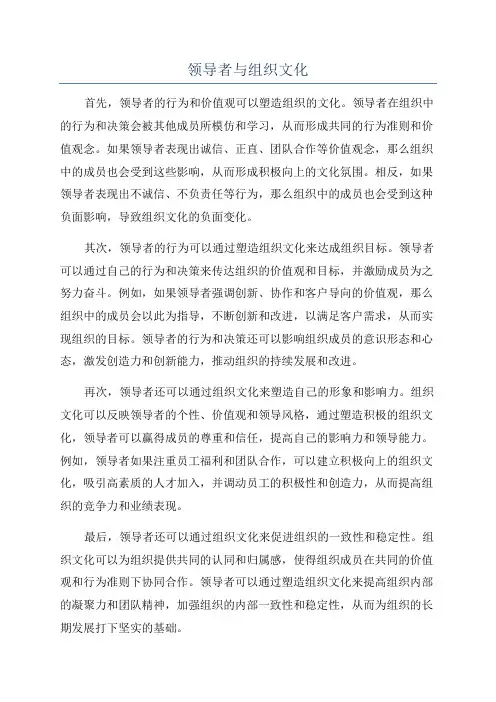 领导者与组织文化

首先，领导者的行为和价值观可以塑造组织的文化。领导者在组织中的行为和决策会被其他成员所模仿和学习，从而形成共同的行为准则和价值观念。如果领导者表现出诚信、正直、团队合作等价值观念，那么组织中的成员也会受到这些影响，从而形成积极向上的文化氛围。相反，如果领导者表现出不诚信、不负责任等行为，那么组织中的成员也会受到这种负面影响，导致组织文化的负面变化。

其次，领导者的行为可以通过塑造组织文化来达成组织目标。领导者可以通过自己的行为和决策来传达组织的价值观和目标，并激励成员为之努力奋斗。例如，如果领导者强调创新、协作和客户导向的价值观，那么组织中的成员会以此为指导，不断创新和改进，以满足客户需求，从而实现组织的目标。领导者的行为和决策还可以影响组织成员的意识形态和心态，激发创造力和创新能力，推动组织的持续发展和改进。

再次，领导者还可以通过组织文化来塑造自己的形象和影响力。组织文化可以反映领导者的个性、价值观和领导风格，通过塑造积极的组织文化，领导者可以赢得成员的尊重和信任，提高自己的影响力和领导能力。例如，领导者如果注重员工福利和团队合作，可以建立积极向上的组织文化，吸引高素质的人才加入，并调动员工的积极性和创造力，从而提高组织的竞争力和业绩表现。

最后，领导者还可以通过组织文化来促进组织的一致性和稳定性。组织文化可以为组织提供共同的认同和归属感，使得组织成员在共同的价值观和行为准则下协同合作。领导者可以通过塑造组织文化来提高组织内部的凝聚力和团队精神，加强组织的内部一致性和稳定性，从而为组织的长期发展打下坚实的基础。